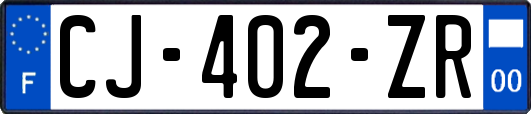 F
CJ-402-ZR
00